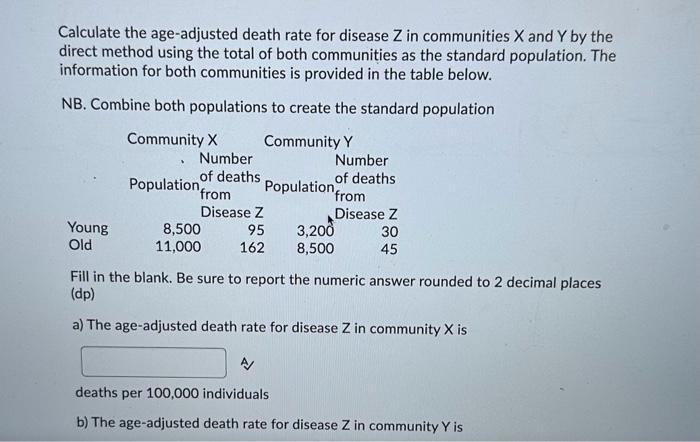 Calculate the age-adjusted death rate for disease Z in communities X and Y by the direct method using the total of both communities as the standard population. The information for both communities is provided in the table below.

NB. Combine both populations to create the standard population

| | Community X | | Community Y | |
|---|---|---|---|---|
| | Population | Number of deaths from Disease Z | Population | Number of deaths from Disease Z |
| Young | 8,500 | 95 | 3,200 | 30 |
| Old | 11,000 | 162 | 8,500 | 45 |

Fill in the blank. Be sure to report the numeric answer rounded to 2 decimal places (dp)

a) The age-adjusted death rate for disease Z in community X is

deaths per 100,000 individuals

b) The age-adjusted death rate for disease Z in community Y is